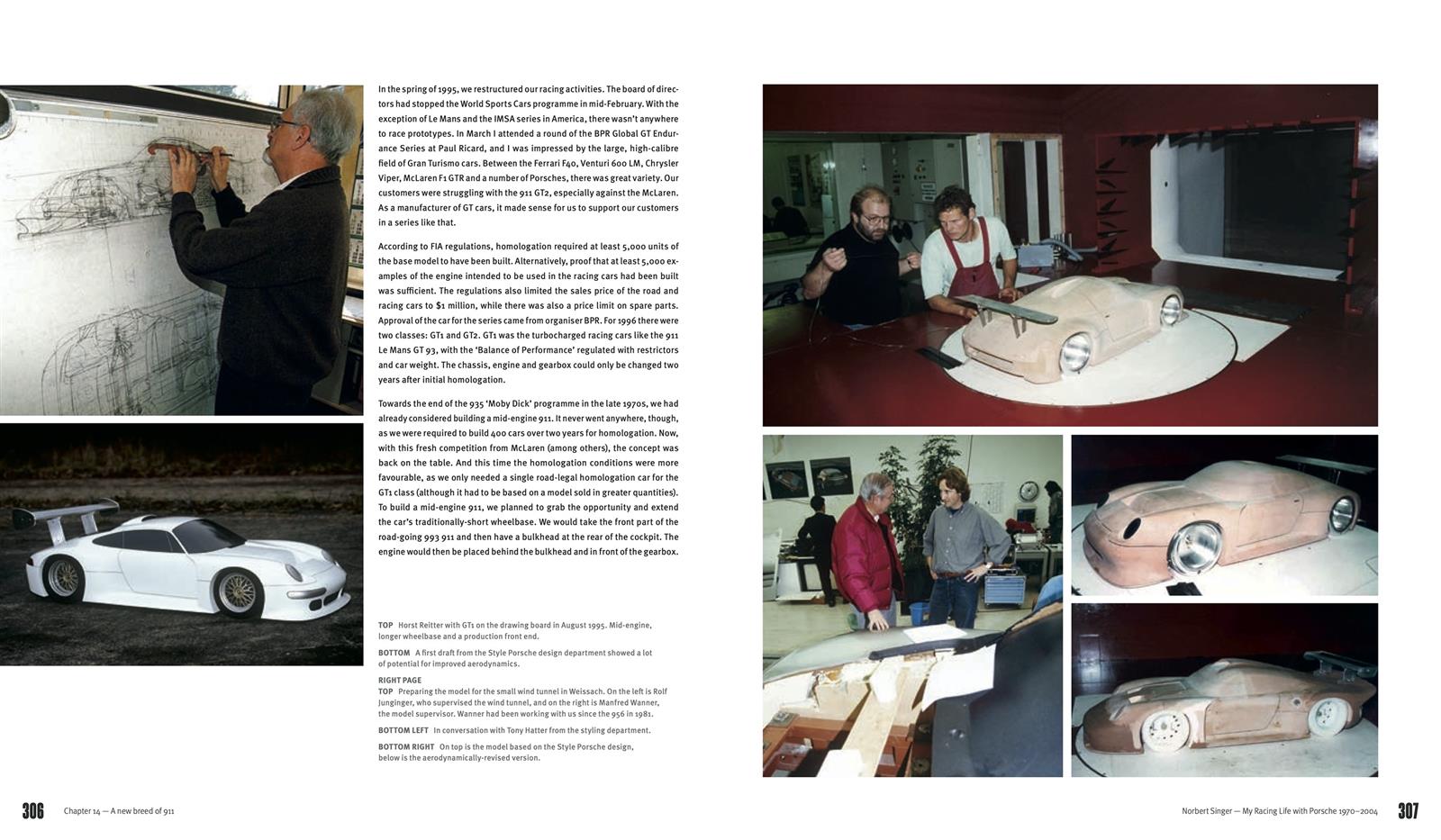 In the spring of 1995, we restructured our racing activities. The board of directors had stopped the World Sports Cars programme in mid-February. With the exception of Le Mans and the IMSA series in America, there wasn't anywhere to race prototypes. In March I attended a round of the BPR Global GT Endurance Series at Paul Ricard, and I was impressed by the large, high-calibre field of Gran Turismo cars. Between the Ferrari F40, Venturi 600 LM, Chrysler Viper, McLaren F1 GTR and a number of Porsches, there was great variety. Our customers were struggling with the 911 GT2, especially against the McLaren. As a manufacturer of GT cars, it made sense for us to support our customers in a series like that.

According to FIA regulations, homologation required at least 5,000 units of the base model to have been built. Alternatively, proof that at least 5,000 examples of the engine intended to be used in the racing cars had been built was sufficient. The regulations also limited the sales price of the road and racing cars to $1 million, while there was also a price limit on spare parts. Approval of the car for the series came from organiser BPR. For 1996 there were two classes: GT1 and GT2. GT1 was the turbocharged racing cars like the 911 Le Mans GT 93, with the 'Balance of Performance' regulated with restrictors and car weight. The chassis, engine and gearbox could only be changed two years after initial homologation.

Towards the end of the 935 'Moby Dick' programme in the late 1970s, we had already considered building a mid-engine 911. It never went anywhere, though, as we were required to build 400 cars over two years for homologation. Now, with this fresh competition from McLaren (among others), the concept was back on the table. And this time the homologation conditions were more favourable, as we only needed a single road-legal homologation car for the GT1 class (although it had to be based on a model sold in greater quantities). To build a mid-engine 911, we planned to grab the opportunity and extend the car's traditionally-short wheelbase. We would take the front part of the road-going 993 911 and then have a bulkhead at the rear of the cockpit. The engine would then be placed behind the bulkhead and in front of the gearbox.

TOP Horst Reitter with GT1 on the drawing board in August 1995. Mid-engine, longer wheelbase and a production front end.

BOTTOM A first draft from the Style Porsche design department showed a lot of potential for improved aerodynamics.

RIGHT PAGE
TOP Preparing the model for the small wind tunnel in Weissach. On the left is Rolf Junginger, who supervised the wind tunnel, and on the right is Manfred Wanner, the model supervisor. Wanner had been working with us since the 956 in 1981.

BOTTOM LEFT In conversation with Tony Hatter from the styling department.

BOTTOM RIGHT On top is the model based on the Style Porsche design, below is the aerodynamically-revised version.

306 Chapter 14 — A new breed of 911

Norbert Singer — My Racing Life with Porsche 1970–2004 307